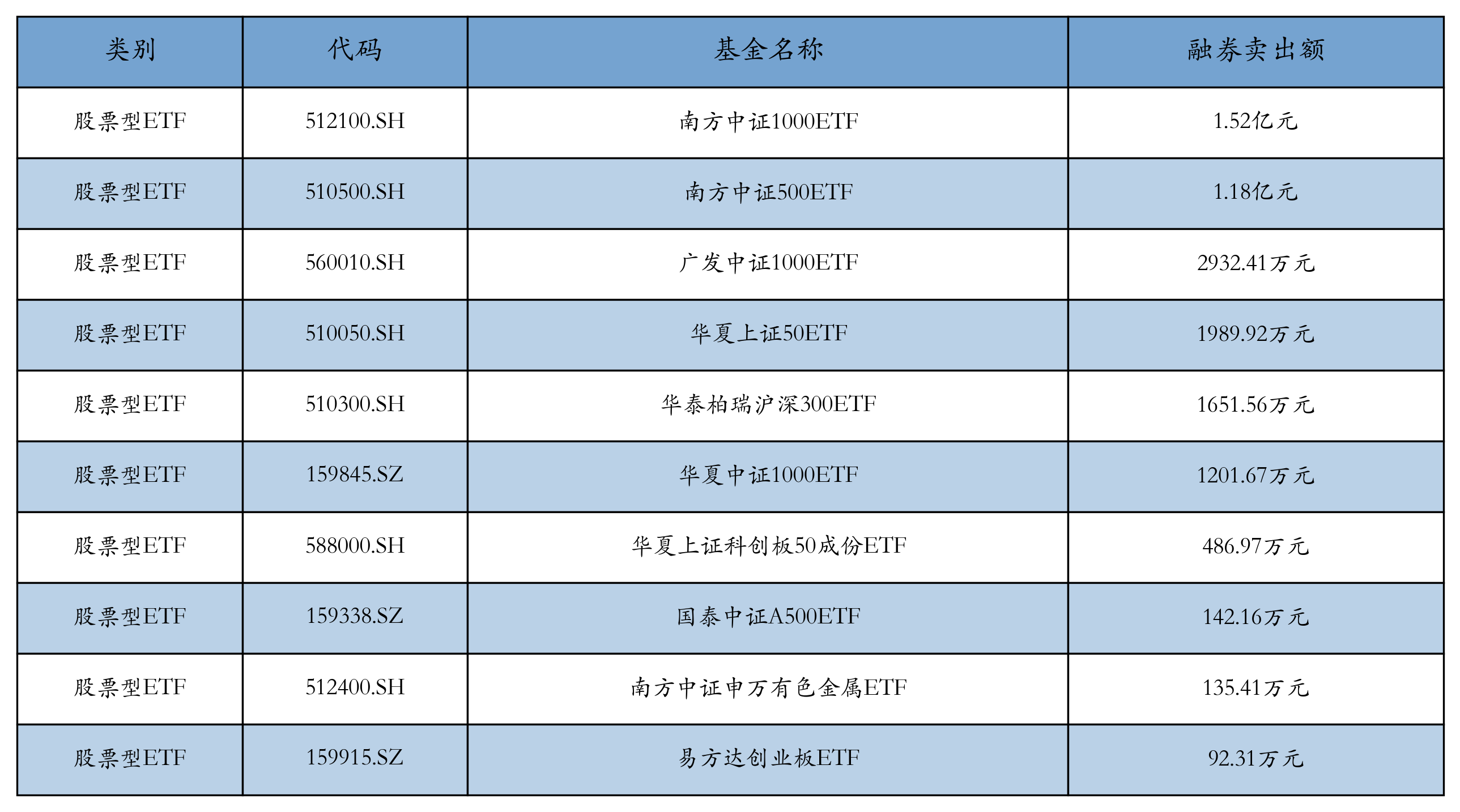 | 类别 | 代码 | 基金名称 | 融券卖出额 |
|---|---|---|---|
| 股票型ETF | 512100.SH | 南方中证1000ETF | 1.52亿元 |
| 股票型ETF | 510500.SH | 南方中证500ETF | 1.18亿元 |
| 股票型ETF | 560010.SH | 广发中证1000ETF | 2932.41万元 |
| 股票型ETF | 510050.SH | 华夏上证50ETF | 1989.92万元 |
| 股票型ETF | 510300.SH | 华泰柏瑞沪深300ETF | 1651.56万元 |
| 股票型ETF | 159845.SZ | 华夏中证1000ETF | 1201.67万元 |
| 股票型ETF | 588000.SH | 华夏上证科创板50成份ETF | 486.97万元 |
| 股票型ETF | 159338.SZ | 国泰中证A500ETF | 142.16万元 |
| 股票型ETF | 512400.SH | 南方中证申万有色金属ETF | 135.41万元 |
| 股票型ETF | 159915.SZ | 易方达创业板ETF | 92.31万元 |